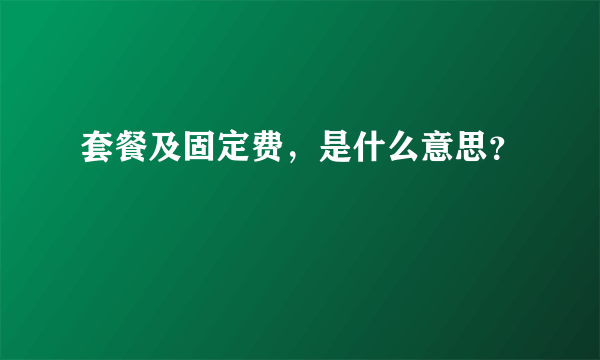 套餐及固定费，是什么意思?